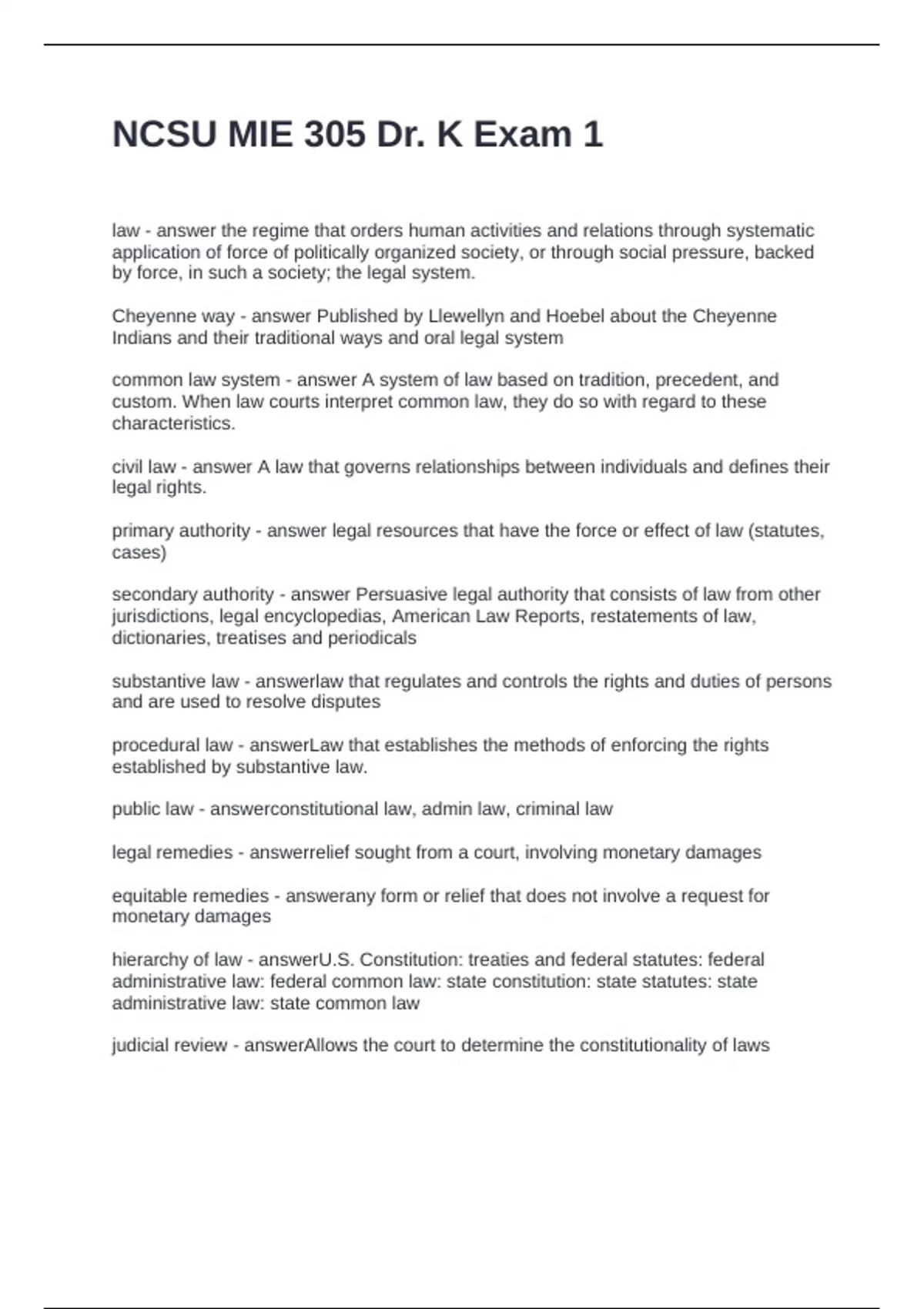 NCSU MIE 305 Dr. K Exam 1

law - answer the regime that orders human activities and relations through systematic application of force of politically organized society, or through social pressure, backed by force, in such a society; the legal system.

Cheyenne way - answer Published by Llewellyn and Hoebel about the Cheyenne Indians and their traditional ways and oral legal system

common law system - answer A system of law based on tradition, precedent, and custom. When law courts interpret common law, they do so with regard to these characteristics.

civil law - answer A law that governs relationships between individuals and defines their legal rights.

primary authority - answer legal resources that have the force or effect of law (statutes, cases)

secondary authority - answer Persuasive legal authority that consists of law from other jurisdictions, legal encyclopedias, American Law Reports, restatements of law, dictionaries, treatises and periodicals

substantive law - answerlaw that regulates and controls the rights and duties of persons and are used to resolve disputes

procedural law - answerLaw that establishes the methods of enforcing the rights established by substantive law.

public law - answerconstitutional law, admin law, criminal law

legal remedies - answerrelief sought from a court, involving monetary damages

equitable remedies - answerany form or relief that does not involve a request for monetary damages

hierarchy of law - answerU.S. Constitution: treaties and federal statutes: federal administrative law: federal common law: state constitution: state statutes: state administrative law: state common law

judicial review - answerAllows the court to determine the constitutionality of laws